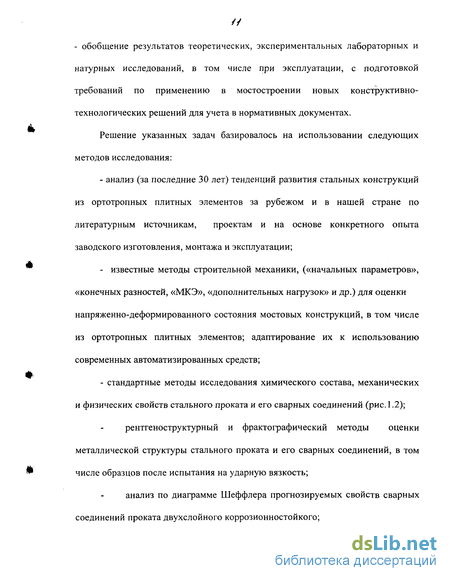 11

- обобщение результатов теоретических, экспериментальных лабораторных и натурных исследований, в том числе при эксплуатации, с подготовкой требований по применению в мостостроении новых конструктивно-технологических решений для учета в нормативных документах.

Решение указанных задач базировалось на использовании следующих методов исследования:

- анализ (за последние 30 лет) тенденций развития стальных конструкций из ортотропных плитных элементов за рубежом и в нашей стране по литературным источникам, проектам и на основе конкретного опыта заводского изготовления, монтажа и эксплуатации;

- известные методы строительной механики, («начальных параметров», «конечных разностей, «МКЭ», «дополнительных нагрузок» и др.) для оценки напряженно-деформированного состояния мостовых конструкций, в том числе из ортотропных плитных элементов; адаптирование их к использованию современных автоматизированных средств;

- стандартные методы исследования химического состава, механических и физических свойств стального проката и его сварных соединений (рис.1.2);

- рентгеноструктурный и фрактографический методы оценки металлической структуры стального проката и его сварных соединений, в том числе образцов после испытания на ударную вязкость;

- анализ по диаграмме Шеффлера прогнозируемых свойств сварных соединений проката двухслойного коррозионностойкого;

dsLib.net
библиотека диссертаций